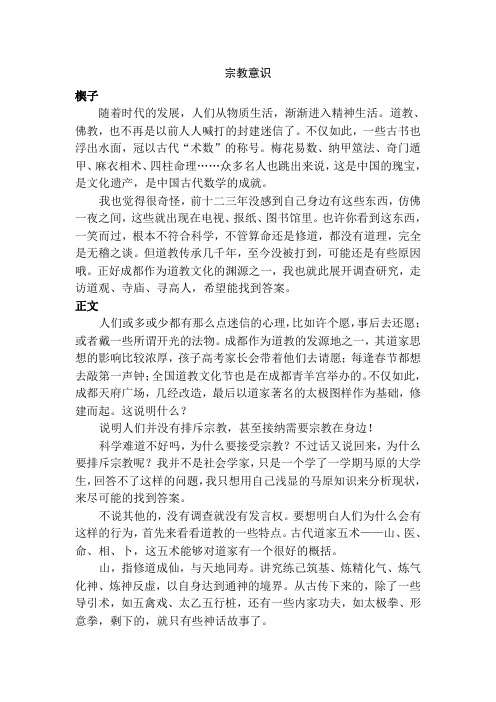 宗教意识

楔子

随着时代的发展，人们从物质生活，渐渐进入精神生活。道教、佛教，也不再是以前人人喊打的封建迷信了。不仅如此，一些古书也浮出水面，冠以古代“术数”的称号。梅花易数、纳甲筮法、奇门遁甲、麻衣相术、四柱命理……众多名人也跳出来说，这是中国的瑰宝，是文化遗产，是中国古代数学的成就。

我也觉得很奇怪，前十二三年没感到自己身边有这些东西，仿佛一夜之间，这些就出现在电视、报纸、图书馆里。也许你看到这东西，一笑而过，根本不符合科学，不管算命还是修道，都没有道理，完全是无稽之谈。但道教传承几千年，至今没被打到，可能还是有些原因哦。正好成都作为道教文化的渊源之一，我也就此展开调查研究，走访道观、寺庙、寻高人，希望能找到答案。

正文

人们或多或少都有那么点迷信的心理，比如许个愿，事后去还愿；或者戴一些所谓开光的法物。成都作为道教的发源地之一，其道家思想的影响比较浓厚，孩子高考家长会带着他们去请愿；每逢春节都想去敲第一声钟；全国道教文化节也是在成都青羊宫举办的。不仅如此，成都天府广场，几经改造，最后以道家著名的太极图样作为基础，修建而起。这说明什么？

说明人们并没有排斥宗教，甚至接纳需要宗教在身边！

科学难道不好吗，为什么要接受宗教？不过话又说回来，为什么要排斥宗教呢？我并不是社会学家，只是一个学了一学期马原的大学生，回答不了这样的问题，我只想用自己浅显的马原知识来分析现状，来尽可能的找到答案。

不说其他的，没有调查就没有发言权。要想明白人们为什么会有这样的行为，首先来看看道教的一些特点。古代道家五术——山、医、命、相、卜，这五术能够对道家有一个很好的概括。

山，指修道成仙，与天地同寿。讲究练己筑基、炼精化气、炼气化神、炼神反虚，以自身达到通神的境界。从古传下来的，除了一些导引术，如五禽戏、太乙五行桩，还有一些内家功夫，如太极拳、形意拳，剩下的，就只有些神话故事了。